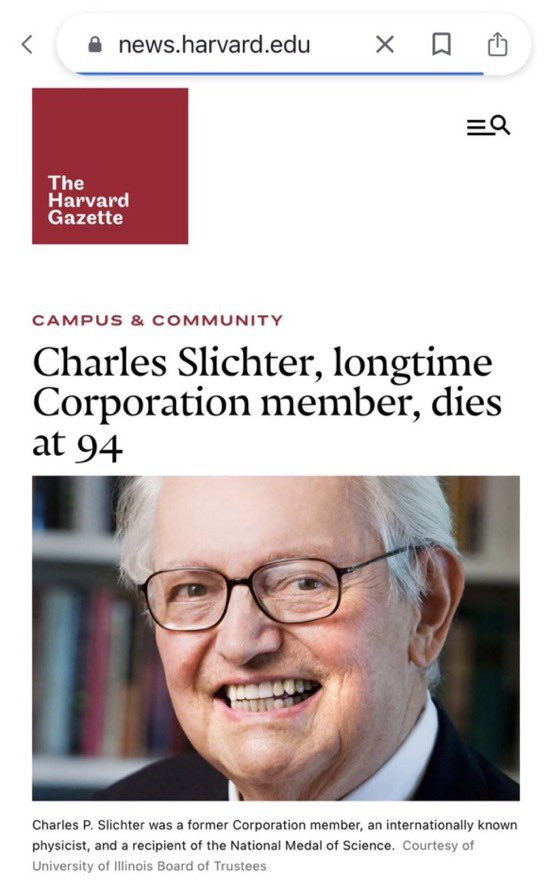 news.harvard.edu

The Harvard Gazette

CAMPUS & COMMUNITY

Charles Slichter, longtime Corporation member, dies at 94

Charles P. Slichter was a former Corporation member, an internationally known physicist, and a recipient of the National Medal of Science. Courtesy of University of Illinois Board of Trustees